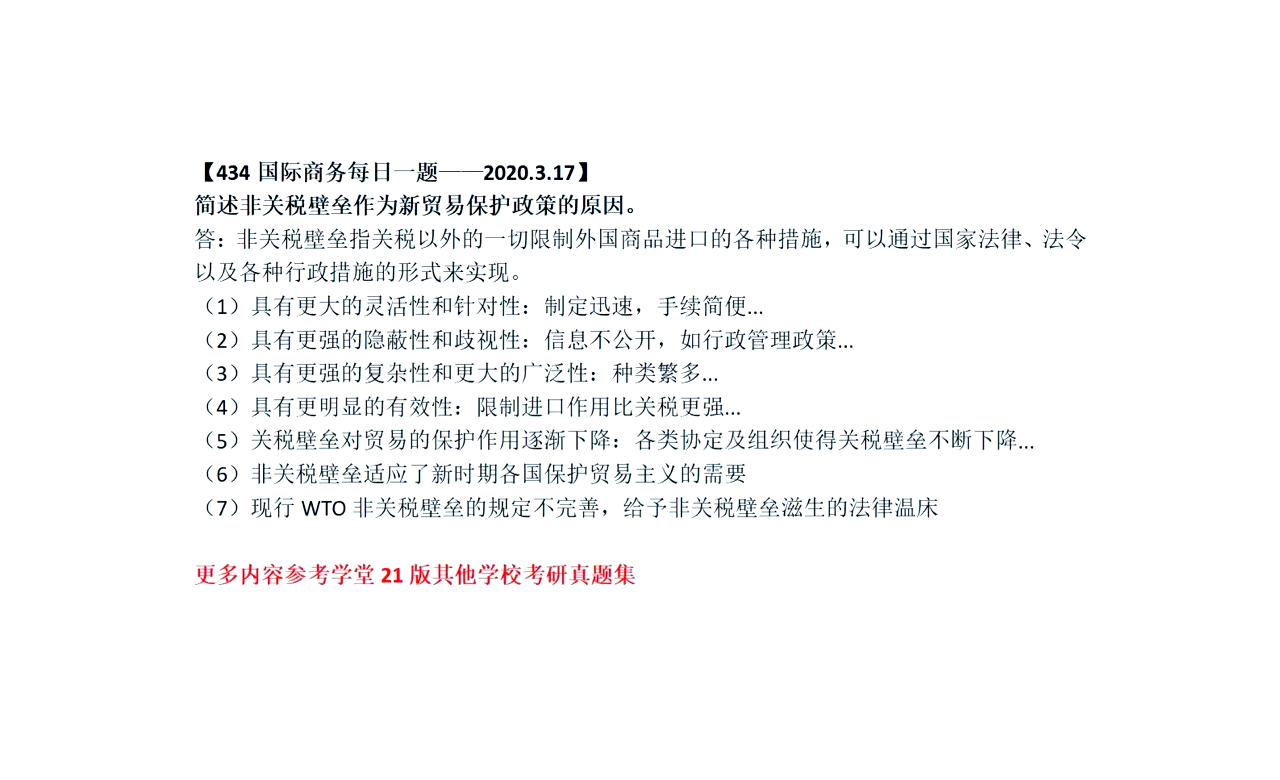 【434 国际商务每日一题——2020.3.17】
简述非关税壁垒作为新贸易保护政策的原因。
答：非关税壁垒指关税以外的一切限制外国商品进口的各种措施，可以通过国家法律、法令以及各种行政措施的形式来实现。
（1）具有更大的灵活性和针对性：制定迅速，手续简便...
（2）具有更强的隐蔽性和歧视性：信息不公开，如行政管理政策...
（3）具有更强的复杂性和更大的广泛性：种类繁多...
（4）具有更明显的有效性：限制进口作用比关税更强...
（5）关税壁垒对贸易的保护作用逐渐下降：各类协定及组织使得关税壁垒不断下降...
（6）非关税壁垒适应了新时期各国保护贸易主义的需要
（7）现行 WTO 非关税壁垒的规定不完善，给予非关税壁垒滋生的法律温床

更多内容参考学堂 21 版其他学校考研真题集